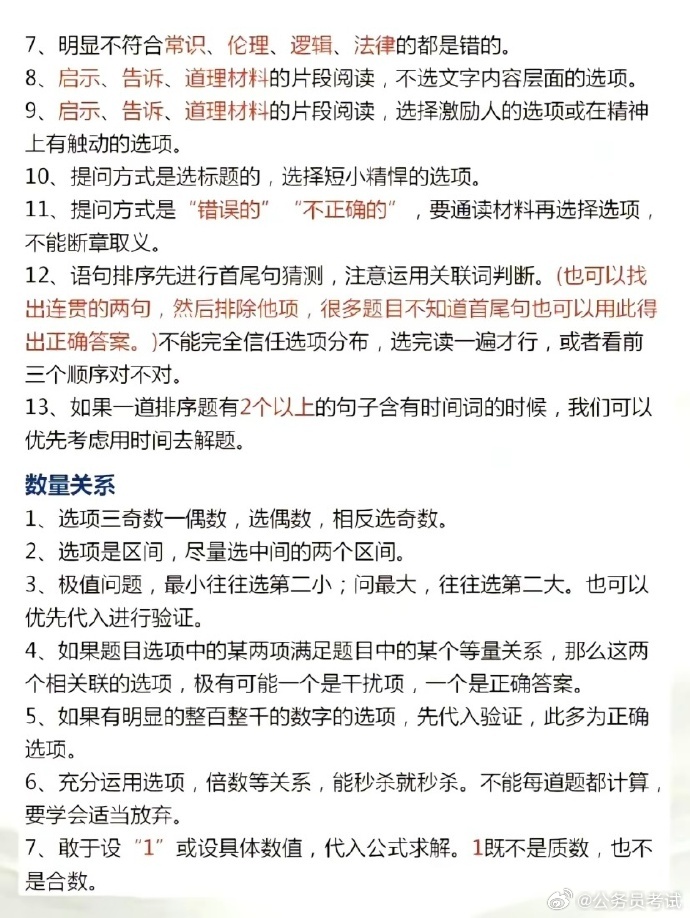 7、明显不符合常识、伦理、逻辑、法律的都是错的。
8、启示、告诉、道理材料的片段阅读，不选文字内容层面的选项。
9、启示、告诉、道理材料的片段阅读，选择激励人的选项或在精神上有触动的选项。
10、提问方式是选标题的，选择短小精悍的选项。
11、提问方式是“错误的”“不正确的”，要通读材料再选择选项，不能断章取义。
12、语句排序先进行首尾句猜测，注意运用关联词判断。(也可以找出连贯的两句，然后排除他项，很多题目不知道首尾句也可以用此得出正确答案。)不能完全信任选项分布，选完读一遍才行，或者看前三个顺序对不对。
13、如果一道排序题有2个以上的句子含有时间词的时候，我们可以优先考虑用时间去解题。

数量关系
1、选项三奇数一偶数，选偶数，相反选奇数。
2、选项是区间，尽量选中间的两个区间。
3、极值问题，最小往往选第二小；问最大，往往选第二大。也可以优先代入进行验证。
4、如果题目选项中的某两项满足题目中的某个等量关系，那么这两个相关联的选项，极有可能一个是干扰项，一个是正确答案。
5、如果有明显的整百整千的数字的选项，先代入验证，此多为正确选项。
6、充分运用选项，倍数等关系，能秒杀就秒杀。不能每道题都计算，要学会适当放弃。
7、敢于设“1”或设具体数值，代入公式求解。1既不是质数，也不是合数。

@公务员考试